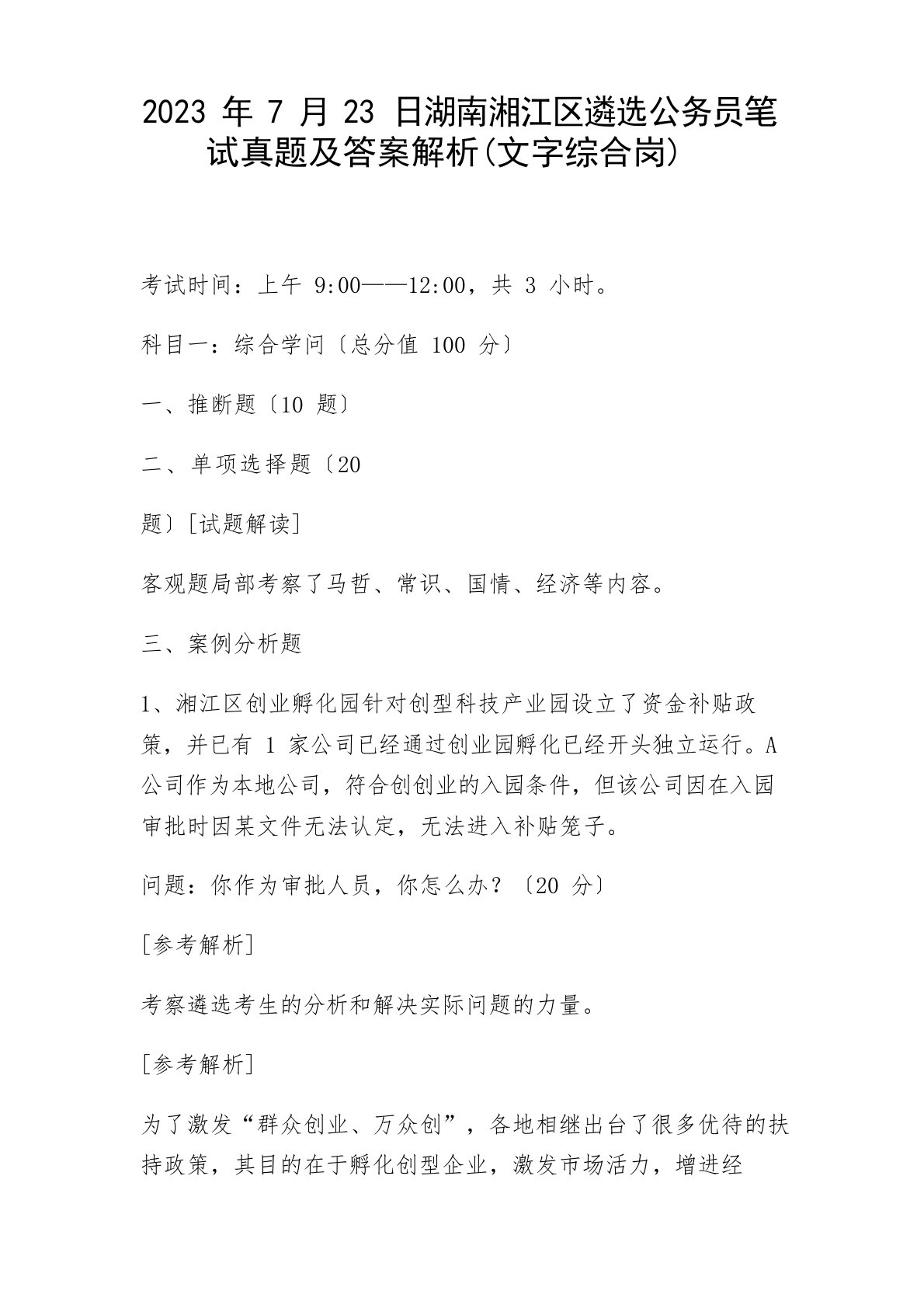 2023 年 7 月 23 日湖南湘江区遴选公务员笔试真题及答案解析(文字综合岗)

考试时间：上午 9:00——12:00，共 3 小时。

科目一：综合学问〔总分值 100 分〕

一、推断题〔10 题〕

二、单项选择题〔20

题〕[试题解读]

客观题局部考察了马哲、常识、国情、经济等内容。

三、案例分析题

1、湘江区创业孵化园针对创型科技产业园设立了资金补贴政策，并已有 1 家公司已经通过创业园孵化已经开头独立运行。A 公司作为本地公司，符合创创业的入园条件，但该公司因在入园审批时因某文件无法认定，无法进入补贴笼子。

问题：你作为审批人员，你怎么办？〔20 分〕

[参考解析]

考察遴选考生的分析和解决实际问题的力量。

[参考解析]

为了激发“群众创业、万众创”，各地相继出台了很多优待的扶持政策，其目的在于孵化创型企业，激发市场活力，增进经